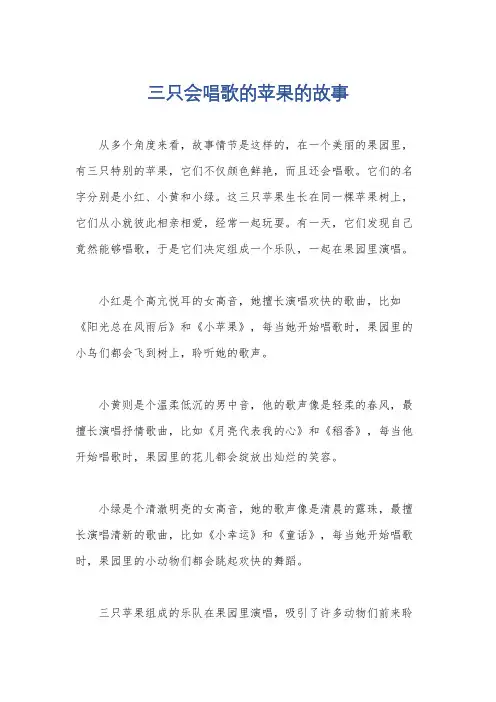 三只会唱歌的苹果的故事

从多个角度来看，故事情节是这样的，在一个美丽的果园里，有三只特别的苹果，它们不仅颜色鲜艳，而且还会唱歌。它们的名字分别是小红、小黄和小绿。这三只苹果生长在同一棵苹果树上，它们从小就彼此相亲相爱，经常一起玩耍。有一天，它们发现自己竟然能够唱歌，于是它们决定组成一个乐队，一起在果园里演唱。

小红是个高亢悦耳的女高音，她擅长演唱欢快的歌曲，比如《阳光总在风雨后》和《小苹果》，每当她开始唱歌时，果园里的小鸟们都会飞到树上，聆听她的歌声。

小黄则是个温柔低沉的男中音，他的歌声像是轻柔的春风，最擅长演唱抒情歌曲，比如《月亮代表我的心》和《稻香》，每当他开始唱歌时，果园里的花儿都会绽放出灿烂的笑容。

小绿是个清澈明亮的女高音，她的歌声像是清晨的露珠，最擅长演唱清新的歌曲，比如《小幸运》和《童话》，每当她开始唱歌时，果园里的小动物们都会跳起欢快的舞蹈。

三只苹果组成的乐队在果园里演唱，吸引了许多动物们前来聆